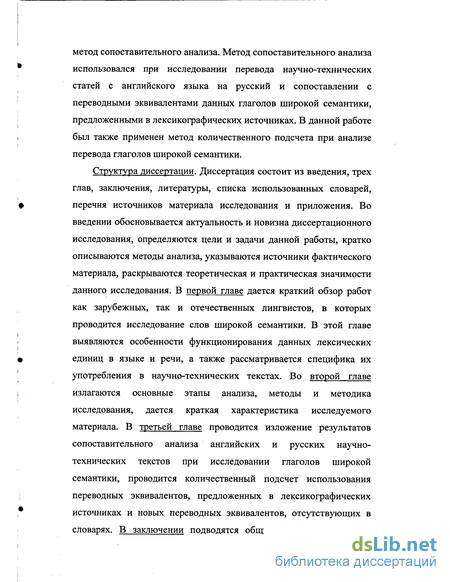 метод сопоставительного анализа. Метод сопоставительного анализа использовался при исследовании перевода научно-технических статей с английского языка на русский и сопоставлении с переводными эквивалентами данных глаголов широкой семантики, предложенными в лексикографических источниках. В данной работе был также применен метод количественного подсчета при анализе перевода глаголов широкой семантики.

Структура диссертации. Диссертация состоит из введения, трех глав, заключения, литературы, списка использованных словарей, перечня источников материала исследования и приложения. Во введении обосновывается актуальность и новизна диссертационного исследования, определяются цели и задачи данной работы, кратко описываются методы анализа, указываются источники фактического материала, раскрываются теоретическая и практическая значимости данного исследования. В первой главе дается краткий обзор работ как зарубежных, так и отечественных лингвистов, в которых проводится исследование слов широкой семантики. В этой главе выявляются особенности функционирования данных лексических единиц в языке и речи, а также рассматривается специфика их употребления в научно-технических текстах. Во второй главе излагаются основные этапы анализа, методы и методика исследования, дается краткая характеристика исследуемого материала. В третьей главе проводится изложение результатов сопоставительного анализа английских и русских научно-технических текстов при исследовании глаголов широкой семантики, проводится количественный подсчет использования переводных эквивалентов, предложенных в лексикографических источниках и новых переводных эквивалентов, отсутствующих в словарях. В заключении подводятся общ

dsLib.net
библиотека диссертаций